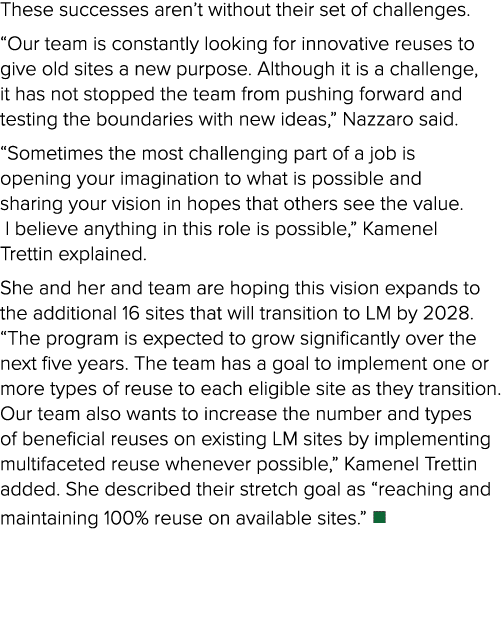 These successes aren’t without their set of challenges.

“Our team is constantly looking for innovative reuses to give old sites a new purpose. Although it is a challenge, it has not stopped the team from pushing forward and testing the boundaries with new ideas,” Nazzaro said.

“Sometimes the most challenging part of a job is opening your imagination to what is possible and sharing your vision in hopes that others see the value. I believe anything in this role is possible,” Kamenel Trettin explained.

She and her and team are hoping this vision expands to the additional 16 sites that will transition to LM by 2028. “The program is expected to grow significantly over the next five years. The team has a goal to implement one or more types of reuse to each eligible site as they transition. Our team also wants to increase the number and types of beneficial reuses on existing LM sites by implementing multifaceted reuse whenever possible,” Kamenel Trettin added. She described their stretch goal as “reaching and maintaining 100% reuse on available sites.”